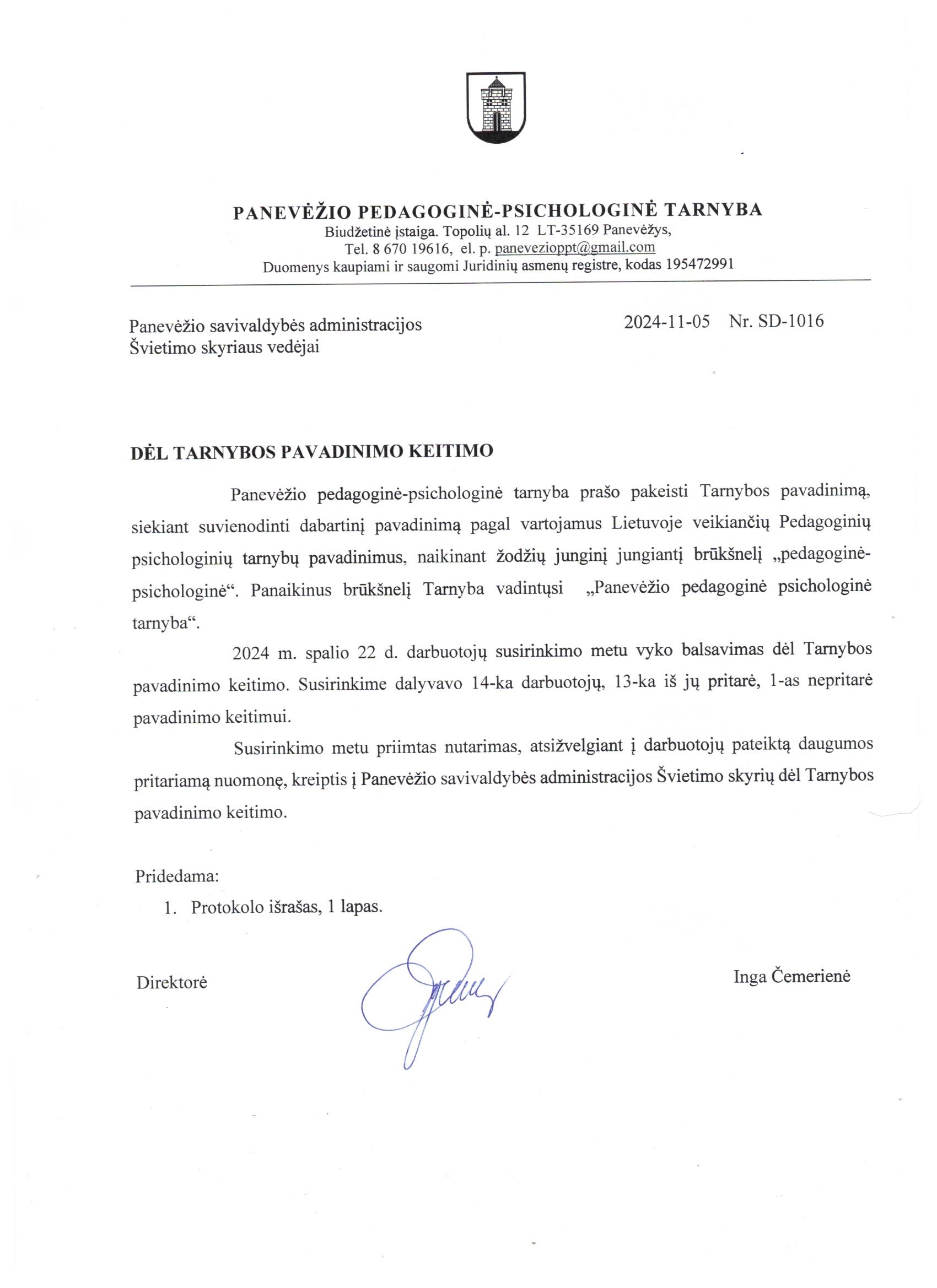 PANEVĖŽIO PEDAGOGINĖ-PSICHOLOGINĖ TARNYBA
Biudžetinė įstaiga. Topolių al. 12 LT-35169 Panevėžys,
Tel. 8 670 19616, el. p. panevezioppt@gmail.com
Duomenys kaupiami ir saugomi Juridinių asmenų registre, kodas 195472991

Panevėžio savivaldybės administracijos
Švietimo skyriaus vedėjai

2024-11-05 Nr. SD-1016

DĖL TARNYBOS PAVADINIMO KEITIMO

Panevėžio pedagoginė-psichologinė tarnyba prašo pakeisti Tarnybos pavadinimą, siekiant suvienodinti dabartinį pavadinimą pagal vartojamus Lietuvoje veikiančių Pedagoginių psichologinių tarnybų pavadinimus, naikinant žodžių junginį jungiantį brūkšnelį „pedagoginė-psichologinė“. Panaikinus brūkšnelį Tarnyba vadintųsi „Panevėžio pedagoginė psichologinė tarnyba“.

2024 m. spalio 22 d. darbuotojų susirinkimo metu vyko balsavimas dėl Tarnybos pavadinimo keitimo. Susirinkime dalyvavo 14-ka darbuotojų, 13-ka iš jų pritarė, 1-as nepritarė pavadinimo keitimui.

Susirinkimo metu priimtas nutarimas, atsižvelgiant į darbuotojų pateiktą daugumos pritariamą nuomonę, kreiptis į Panevėžio savivaldybės administracijos Švietimo skyrių dėl Tarnybos pavadinimo keitimo.

Pridedama:
1. Protokolo išrašas, 1 lapas.

Direktorė

Inga Čemerienė